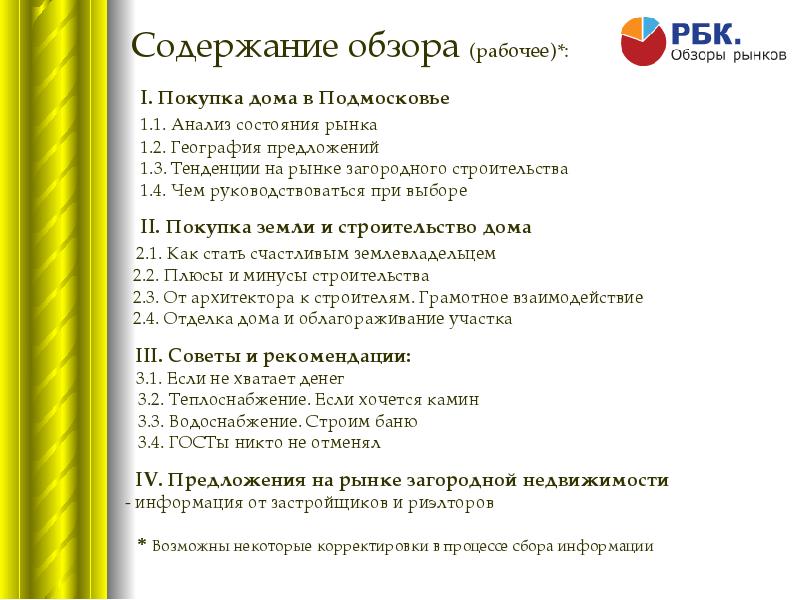 Содержание обзора (рабочее)*:

РБК.
Обзоры рынков

I. Покупка дома в Подмосковье
1.1. Анализ состояния рынка
1.2. География предложений
1.3. Тенденции на рынке загородного строительства
1.4. Чем руководствоваться при выборе

II. Покупка земли и строительство дома
2.1. Как стать счастливым землевладельцем
2.2. Плюсы и минусы строительства
2.3. От архитектора к строителям. Грамотное взаимодействие
2.4. Отделка дома и облагораживание участка

III. Советы и рекомендации:
3.1. Если не хватает денег
3.2. Теплоснабжение. Если хочется камин
3.3. Водоснабжение. Строим баню
3.4. ГОСТы никто не отменял

IV. Предложения на рынке загородной недвижимости
- информация от застройщиков и риэлторов

* Возможны некоторые корректировки в процессе сбора информации